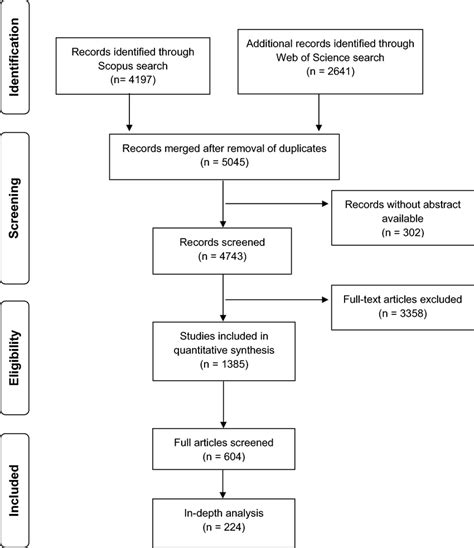 Identification

Records identified through Scopus search (n= 4197)

Additional records identified through Web of Science search (n = 2641)

Screening

Records merged after removal of duplicates (n = 5045)

Records without abstract available (n = 302)

Records screened (n = 4743)

Full-text articles excluded (n = 3358)

Eligibility

Studies included in quantitative synthesis (n = 1385)

Included

Full articles screened (n = 604)

In-depth analysis (n = 224)